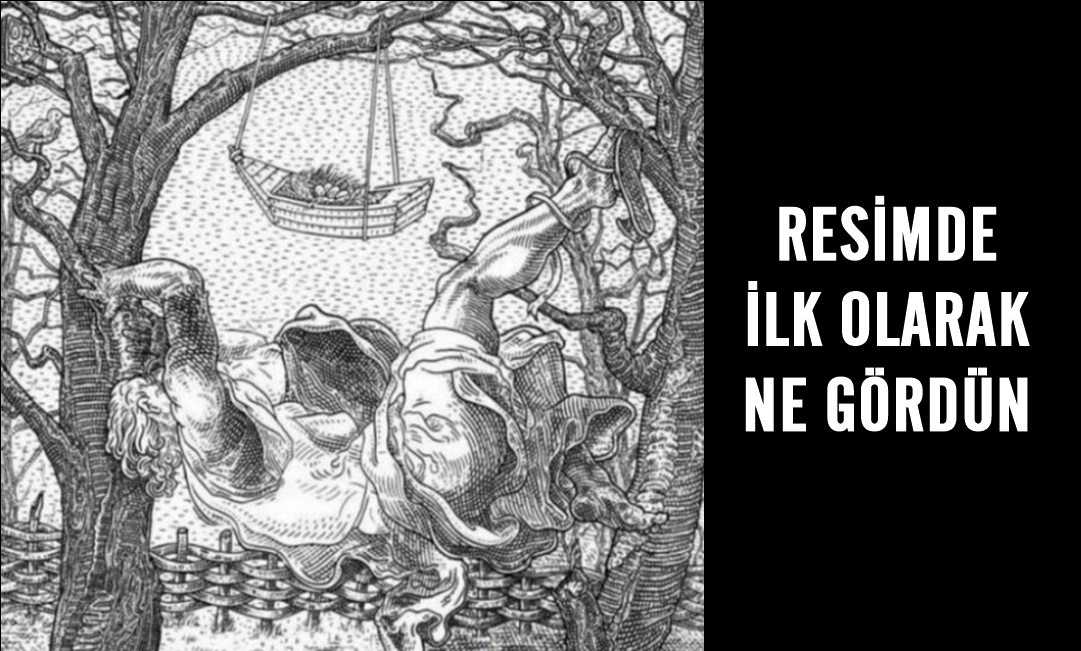 RESİMDE
İLK OLARAK
NE GÖRDÜN